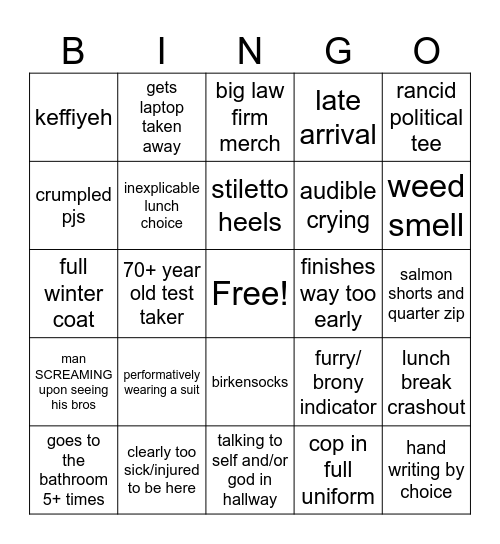 | B | I | N | G | O |
|---|---|---|---|---|
| keffiyeh | gets laptop taken away | big law firm merch | late arrival | rancid political tee |
| crumpled pjs | inexplicable lunch choice | stiletto heels | audible crying | weed smell |
| full winter coat | 70+ year old test taker | Free! | finishes way too early | salmon shorts and quarter zip |
| man SCREAMING upon seeing his bros | performatively wearing a suit | birkensocks | furry/ brony indicator | lunch break crashout |
| goes to the bathroom 5+ times | clearly too sick/injured to be here | talking to self and/or god in hallway | cop in full uniform | hand writing by choice |